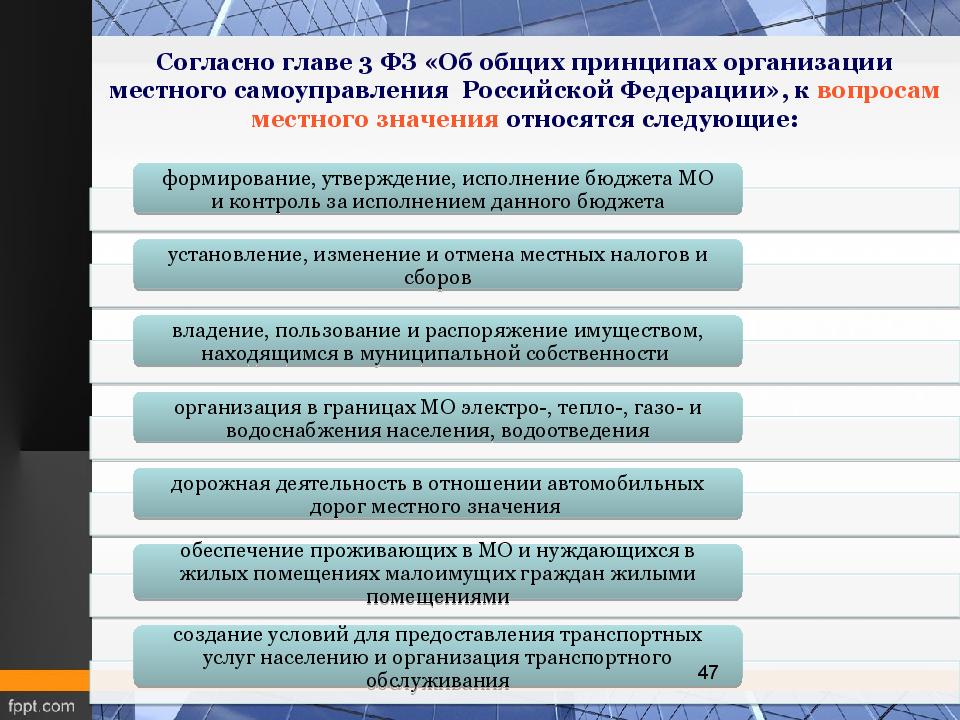 Согласно главе 3 ФЗ «Об общих принципах организации местного самоуправления Российской Федерации», к вопросам местного значения относятся следующие:

формирование, утверждение, исполнение бюджета МО и контроль за исполнением данного бюджета

установление, изменение и отмена местных налогов и сборов

владение, пользование и распоряжение имуществом, находящимся в муниципальной собственности

организация в границах МО электро-, тепло-, газо- и водоснабжения населения, водоотведения

дорожная деятельность в отношении автомобильных дорог местного значения

обеспечение проживающих в МО и нуждающихся в жилых помещениях малоимущих граждан жилыми помещениями

создание условий для предоставления транспортных услуг населению и организация транспортного обслуживания

47

fppt.com